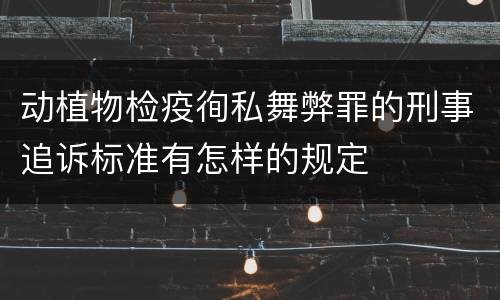 动植物检疫徇私舞弊罪的刑事追诉标准有怎样的规定